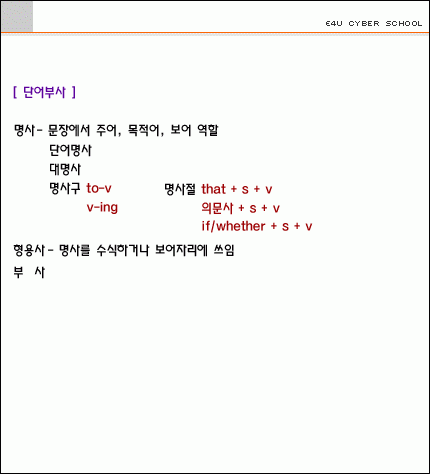 E4U CYBER SCHOOL

[ 단어부사 ]

명사 - 문장에서 주어, 목적어, 보어 역할

단어명사

대명사

명사구 to-v

v-ing

명사절 that + s + v

의문사 + s + v

if/whether + s + v

형용사 - 명사를 수식하거나 보어자리에 쓰임

부 사